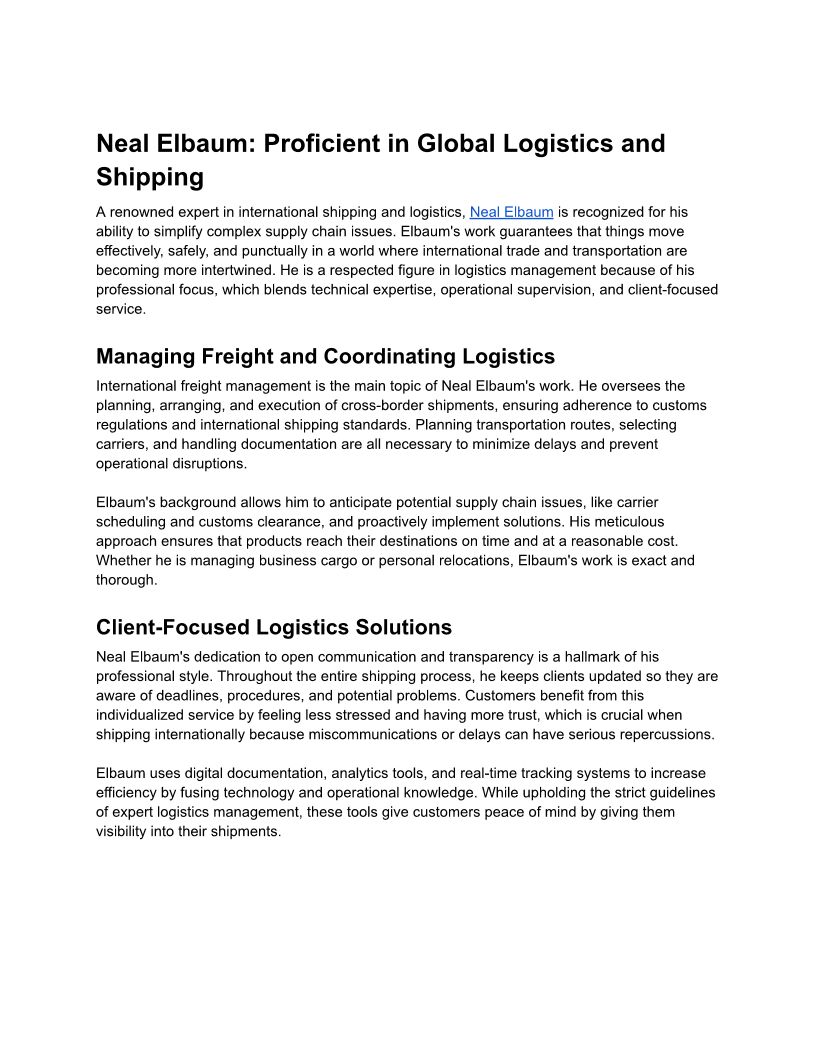 Neal Elbaum: Proficient in Global Logistics and Shipping

A renowned expert in international shipping and logistics, Neal Elbaum is recognized for his ability to simplify complex supply chain issues. Elbaum's work guarantees that things move effectively, safely, and punctually in a world where international trade and transportation are becoming more intertwined. He is a respected figure in logistics management because of his professional focus, which blends technical expertise, operational supervision, and client-focused service.

Managing Freight and Coordinating Logistics

International freight management is the main topic of Neal Elbaum's work. He oversees the planning, arranging, and execution of cross-border shipments, ensuring adherence to customs regulations and international shipping standards. Planning transportation routes, selecting carriers, and handling documentation are all necessary to minimize delays and prevent operational disruptions.

Elbaum's background allows him to anticipate potential supply chain issues, like carrier scheduling and customs clearance, and proactively implement solutions. His meticulous approach ensures that products reach their destinations on time and at a reasonable cost. Whether he is managing business cargo or personal relocations, Elbaum's work is exact and thorough.

Client-Focused Logistics Solutions

Neal Elbaum's dedication to open communication and transparency is a hallmark of his professional style. Throughout the entire shipping process, he keeps clients updated so they are aware of deadlines, procedures, and potential problems. Customers benefit from this individualized service by feeling less stressed and having more trust, which is crucial when shipping internationally because miscommunications or delays can have serious repercussions.

Elbaum uses digital documentation, analytics tools, and real-time tracking systems to increase efficiency by fusing technology and operational knowledge. While upholding the strict guidelines of expert logistics management, these tools give customers peace of mind by giving them visibility into their shipments.